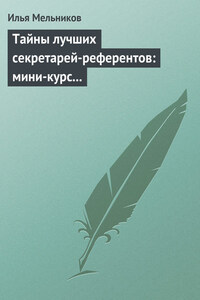 Илья Мельников

Тайны лучших секретарей-референтов: мини-курс…